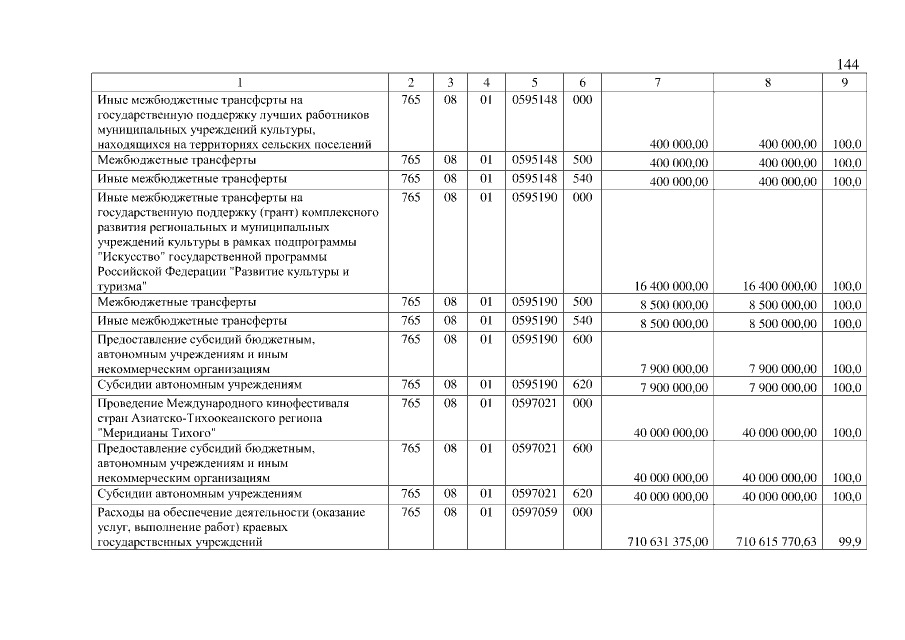 144

| 1 | 2 | 3 | 4 | 5 | 6 | 7 | 8 | 9 |
|---|---|---|---|---|---|---|---|---|
| Иные межбюджетные трансферты на государственную поддержку лучших работников муниципальных учреждений культуры, находящихся на территориях сельских поселений | 765 | 08 | 01 | 0595148 | 000 | 400 000,00 | 400 000,00 | 100,0 |
| Межбюджетные трансферты | 765 | 08 | 01 | 0595148 | 500 | 400 000,00 | 400 000,00 | 100,0 |
| Иные межбюджетные трансферты | 765 | 08 | 01 | 0595148 | 540 | 400 000,00 | 400 000,00 | 100,0 |
| Иные межбюджетные трансферты на государственную поддержку (грант) комплексного развития региональных и муниципальных учреждений культуры в рамках подпрограммы "Искусство" государственной программы Российской Федерации "Развитие культуры и туризма" | 765 | 08 | 01 | 0595190 | 000 | 16 400 000,00 | 16 400 000,00 | 100,0 |
| Межбюджетные трансферты | 765 | 08 | 01 | 0595190 | 500 | 8 500 000,00 | 8 500 000,00 | 100,0 |
| Иные межбюджетные трансферты | 765 | 08 | 01 | 0595190 | 540 | 8 500 000,00 | 8 500 000,00 | 100,0 |
| Предоставление субсидий бюджетным, автономным учреждениям и иным некоммерческим организациям | 765 | 08 | 01 | 0595190 | 600 | 7 900 000,00 | 7 900 000,00 | 100,0 |
| Субсидии автономным учреждениям | 765 | 08 | 01 | 0595190 | 620 | 7 900 000,00 | 7 900 000,00 | 100,0 |
| Проведение Международного кинофестиваля стран Азиатско-Тихоокеанского региона "Меридианы Тихого" | 765 | 08 | 01 | 0597021 | 000 | 40 000 000,00 | 40 000 000,00 | 100,0 |
| Предоставление субсидий бюджетным, автономным учреждениям и иным некоммерческим организациям | 765 | 08 | 01 | 0597021 | 600 | 40 000 000,00 | 40 000 000,00 | 100,0 |
| Субсидии автономным учреждениям | 765 | 08 | 01 | 0597021 | 620 | 40 000 000,00 | 40 000 000,00 | 100,0 |
| Расходы на обеспечение деятельности (оказание услуг, выполнение работ) краевых государственных учреждений | 765 | 08 | 01 | 0597059 | 000 | 710 631 375,00 | 710 615 770,63 | 99,9 |